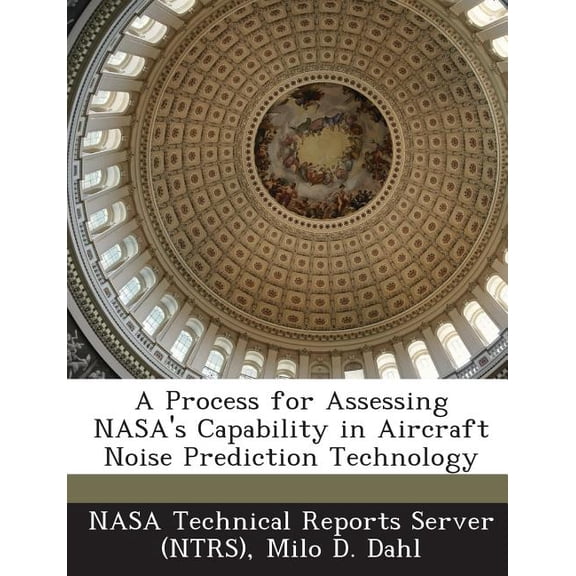 A Process for Assessing NASA's Capability in Aircraft Noise Prediction Technology

NASA Technical Reports Server (NTRS), Milo D. Dahl